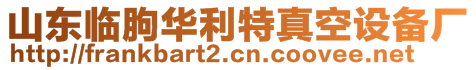 山东临朐华利特真空设备厂
http://frankbart2.cn.coovee.net